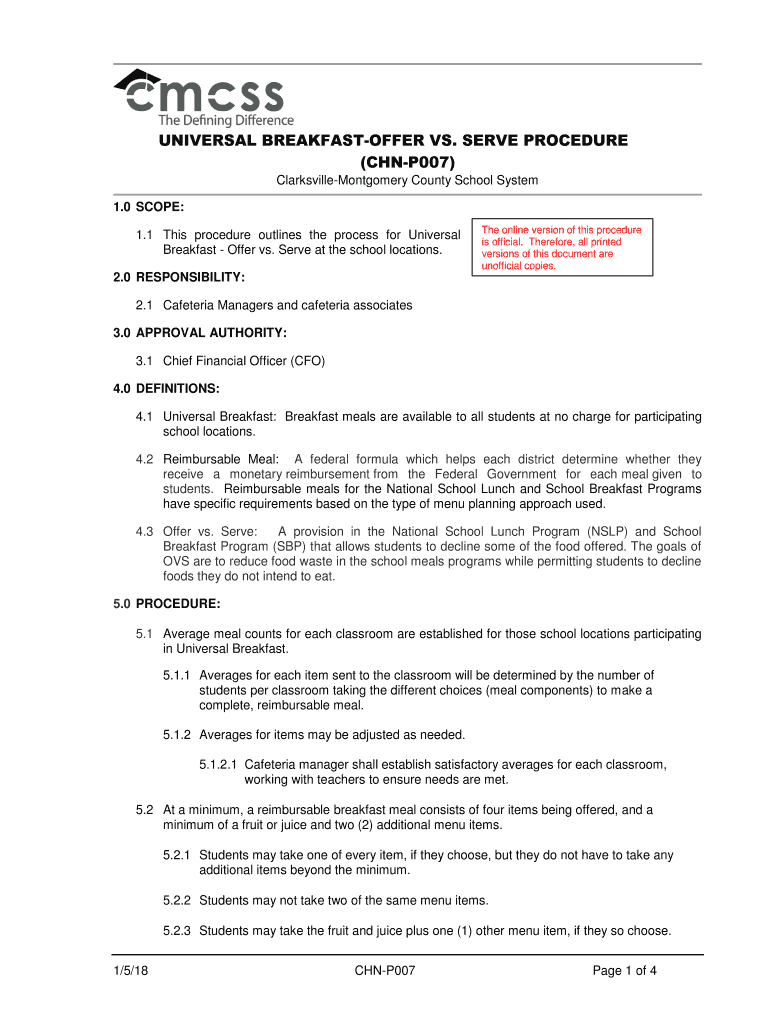 cmcss
The Defining Difference

UNIVERSAL BREAKFAST-OFFER VS. SERVE PROCEDURE
(CHN-P007)

Clarksville-Montgomery County School System

1.0 SCOPE:

1.1 This procedure outlines the process for Universal Breakfast - Offer vs. Serve at the school locations.

The online version of this procedure is official. Therefore, all printed versions of this document are unofficial copies.

2.0 RESPONSIBILITY:

2.1 Cafeteria Managers and cafeteria associates

3.0 APPROVAL AUTHORITY:

3.1 Chief Financial Officer (CFO)

4.0 DEFINITIONS:

4.1 Universal Breakfast: Breakfast meals are available to all students at no charge for participating school locations.

4.2 Reimbursable Meal: A federal formula which helps each district determine whether they receive a monetary reimbursement from the Federal Government for each meal given to students. Reimbursable meals for the National School Lunch and School Breakfast Programs have specific requirements based on the type of menu planning approach used.

4.3 Offer vs. Serve: A provision in the National School Lunch Program (NSLP) and School Breakfast Program (SBP) that allows students to decline some of the food offered. The goals of OVS are to reduce food waste in the school meals programs while permitting students to decline foods they do not intend to eat.

5.0 PROCEDURE:

5.1 Average meal counts for each classroom are established for those school locations participating in Universal Breakfast.

5.1.1 Averages for each item sent to the classroom will be determined by the number of students per classroom taking the different choices (meal components) to make a complete, reimbursable meal.

5.1.2 Averages for items may be adjusted as needed.

5.1.2.1 Cafeteria manager shall establish satisfactory averages for each classroom, working with teachers to ensure needs are met.

5.2 At a minimum, a reimbursable breakfast meal consists of four items being offered, and a minimum of a fruit or juice and two (2) additional menu items.

5.2.1 Students may take one of every item, if they choose, but they do not have to take any additional items beyond the minimum.

5.2.2 Students may not take two of the same menu items.

5.2.3 Students may take the fruit and juice plus one (1) other menu item, if they so choose.

1/5/18 CHN-P007 Page 1 of 4